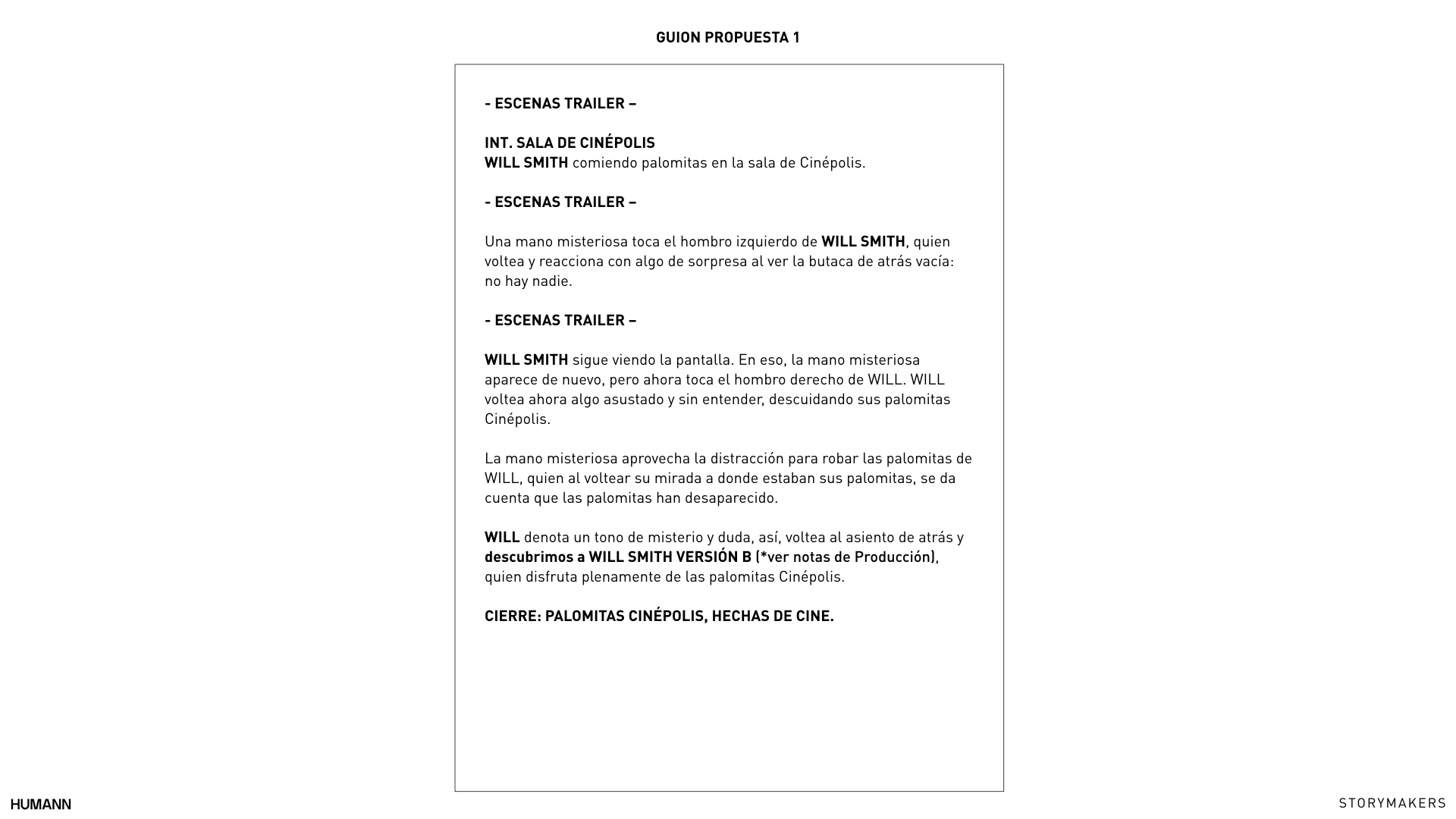 GUION PROPUESTA 1

- ESCENAS TRAILER –

INT. SALA DE CINÉPOLIS
WILL SMITH comiendo palomitas en la sala de Cinépolis.

- ESCENAS TRAILER –

Una mano misteriosa toca el hombro izquierdo de WILL SMITH, quien voltea y reacciona con algo de sorpresa al ver la butaca de atrás vacía: no hay nadie.

- ESCENAS TRAILER –

WILL SMITH sigue viendo la pantalla. En eso, la mano misteriosa aparece de nuevo, pero ahora toca el hombro derecho de WILL. WILL voltea ahora algo asustado y sin entender, descuidando sus palomitas Cinépolis.

La mano misteriosa aprovecha la distracción para robar las palomitas de WILL, quien al voltear su mirada a donde estaban sus palomitas, se da cuenta que las palomitas han desaparecido.

WILL denota un tono de misterio y duda, así, voltea al asiento de atrás y descubrimos a WILL SMITH VERSIÓN B (*ver notas de Producción), quien disfruta plenamente de las palomitas Cinépolis.

CIERRE: PALOMITAS CINÉPOLIS, HECHAS DE CINE.

HUMANN

STORYMAKERS